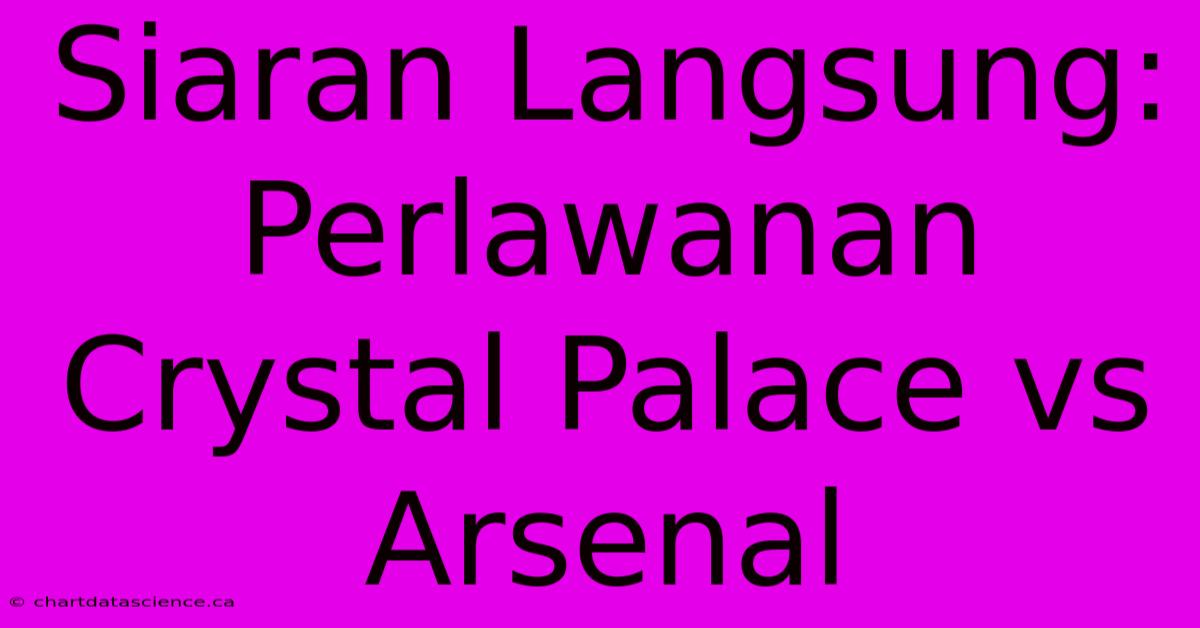 Siaran Langsung: Perlawanan Crystal Palace vs Arsenal

© chartdatascience.ca